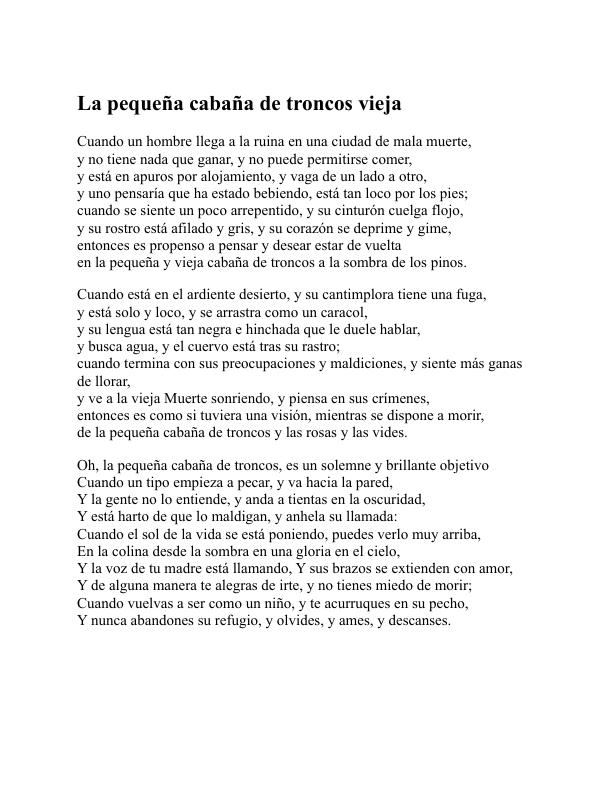 La pequeña cabaña de troncos vieja

Cuando un hombre llega a la ruina en una ciudad de mala muerte,
y no tiene nada que ganar, y no puede permitirse comer,
y está en apuros por alojamiento, y vaga de un lado a otro,
y uno pensaría que ha estado bebiendo, está tan loco por los pies;
cuando se siente un poco arrepentido, y su cinturón cuelga flojo,
y su rostro está afilado y gris, y su corazón se deprime y gime,
entonces es propenso a pensar y desear estar de vuelta
en la pequeña y vieja cabaña de troncos a la sombra de los pinos.

Cuando está en el ardiente desierto, y su cantimplora tiene una fuga,
y está solo y loco, y se arrastra como un caracol,
y su lengua está tan negra e hinchada que le duele hablar,
y busca agua, y el cuervo está tras su rastro;
cuando termina con sus preocupaciones y maldiciones, y siente más ganas de llorar,
y ve a la vieja Muerte sonriendo, y piensa en sus crímenes,
entonces es como si tuviera una visión, mientras se dispone a morir,
de la pequeña cabaña de troncos y las rosas y las vides.

Oh, la pequeña cabaña de troncos, es un solemne y brillante objetivo
Cuando un tipo empieza a pecar, y va hacia la pared,
Y la gente no lo entiende, y anda a tientas en la oscuridad,
Y está harto de que lo maldigan, y anhela su llamada:
Cuando el sol de la vida se está poniendo, puedes verlo muy arriba,
En la colina desde la sombra en una gloria en el cielo,
Y la voz de tu madre está llamando, Y sus brazos se extienden con amor,
Y de alguna manera te alegras de irte, y no tienes miedo de morir;
Cuando vuelvas a ser como un niño, y te acurruques en su pecho,
Y nunca abandones su refugio, y olvides, y ames, y descanses.